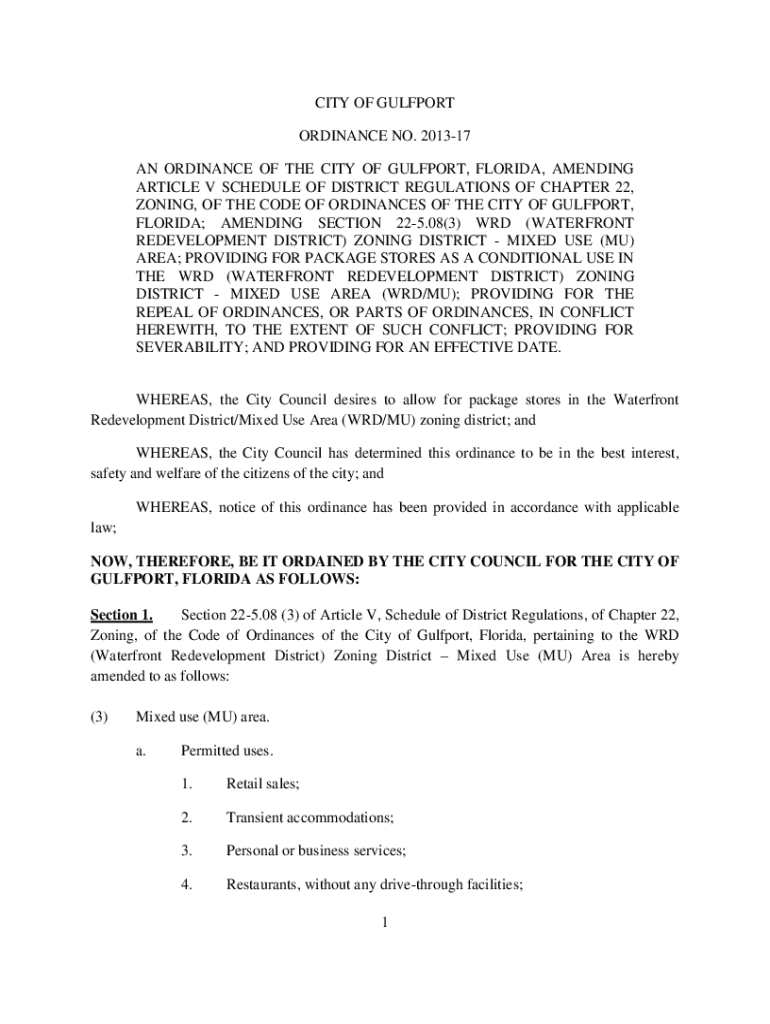 CITY OF GULFPORT

ORDINANCE NO. 2013-17

AN ORDINANCE OF THE CITY OF GULFPORT, FLORIDA, AMENDING ARTICLE V SCHEDULE OF DISTRICT REGULATIONS OF CHAPTER 22, ZONING, OF THE CODE OF ORDINANCES OF THE CITY OF GULFPORT, FLORIDA; AMENDING SECTION 22-5.08(3) WRD (WATERFRONT REDEVELOPMENT DISTRICT) ZONING DISTRICT - MIXED USE (MU) AREA; PROVIDING FOR PACKAGE STORES AS A CONDITIONAL USE IN THE WRD (WATERFRONT REDEVELOPMENT DISTRICT) ZONING DISTRICT - MIXED USE AREA (WRD/MU); PROVIDING FOR THE REPEAL OF ORDINANCES, OR PARTS OF ORDINANCES, IN CONFLICT HEREWITH, TO THE EXTENT OF SUCH CONFLICT; PROVIDING FOR SEVERABILITY; AND PROVIDING FOR AN EFFECTIVE DATE.

WHEREAS, the City Council desires to allow for package stores in the Waterfront Redevelopment District/Mixed Use Area (WRD/MU) zoning district; and

WHEREAS, the City Council has determined this ordinance to be in the best interest, safety and welfare of the citizens of the city; and

WHEREAS, notice of this ordinance has been provided in accordance with applicable law;

NOW, THEREFORE, BE IT ORDAINED BY THE CITY COUNCIL FOR THE CITY OF GULFPORT, FLORIDA AS FOLLOWS:

Section 1. Section 22-5.08 (3) of Article V, Schedule of District Regulations, of Chapter 22, Zoning, of the Code of Ordinances of the City of Gulfport, Florida, pertaining to the WRD (Waterfront Redevelopment District) Zoning District – Mixed Use (MU) Area is hereby amended to as follows:

(3) Mixed use (MU) area.

a. Permitted uses.

1. Retail sales;

2. Transient accommodations;

3. Personal or business services;

4. Restaurants, without any drive-through facilities;

1